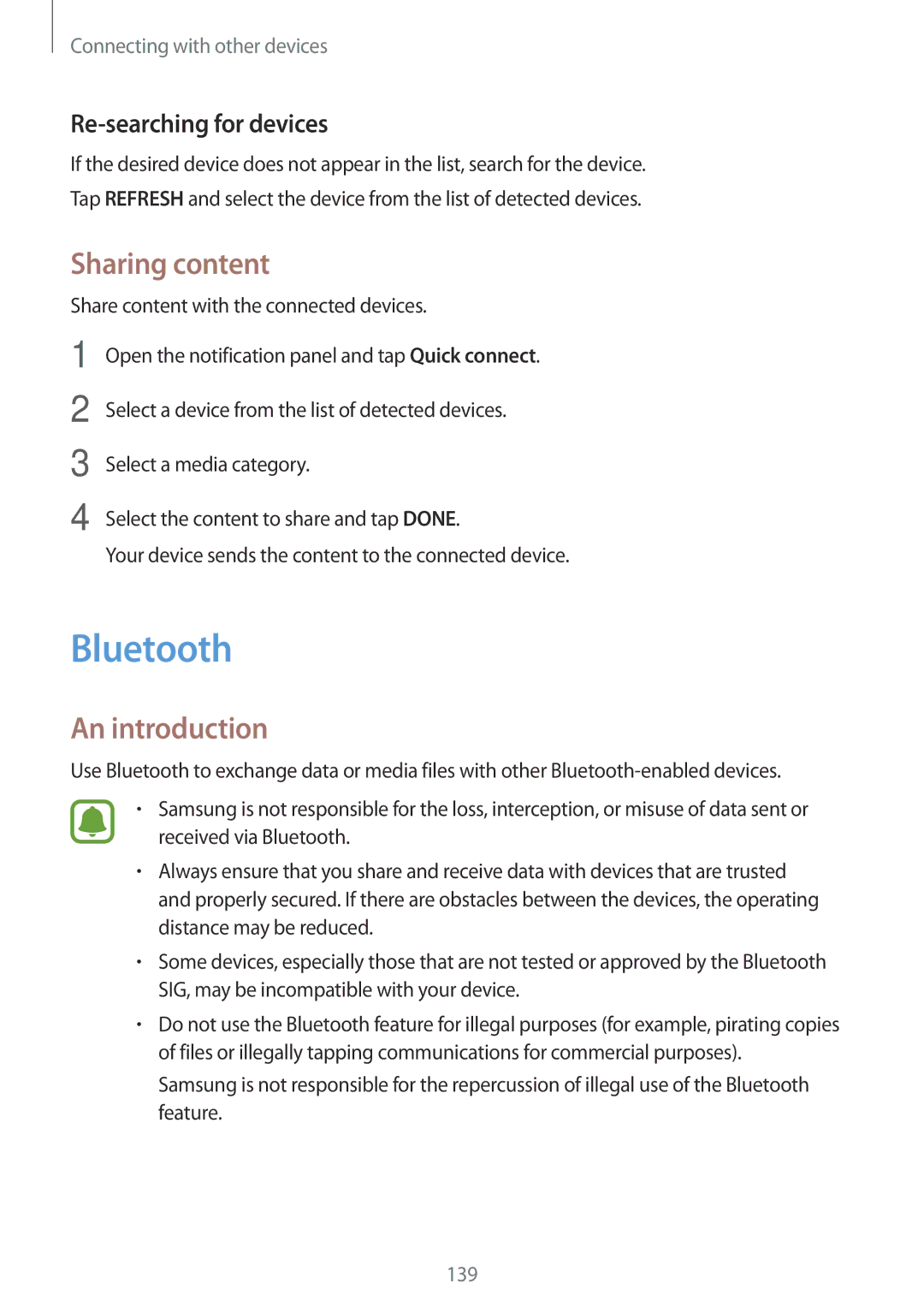 Connecting with other devices

Re-searching for devices

If the desired device does not appear in the list, search for the device.

Tap REFRESH and select the device from the list of detected devices.

Sharing content

Share content with the connected devices.

1 Open the notification panel and tap Quick connect.

2 Select a device from the list of detected devices.

3 Select a media category.

4 Select the content to share and tap DONE.

Your device sends the content to the connected device.

Bluetooth

An introduction

Use Bluetooth to exchange data or media files with other Bluetooth-enabled devices.

• Samsung is not responsible for the loss, interception, or misuse of data sent or received via Bluetooth.

• Always ensure that you share and receive data with devices that are trusted and properly secured. If there are obstacles between the devices, the operating distance may be reduced.

• Some devices, especially those that are not tested or approved by the Bluetooth SIG, may be incompatible with your device.

• Do not use the Bluetooth feature for illegal purposes (for example, pirating copies of files or illegally tapping communications for commercial purposes).

Samsung is not responsible for the repercussion of illegal use of the Bluetooth feature.

139